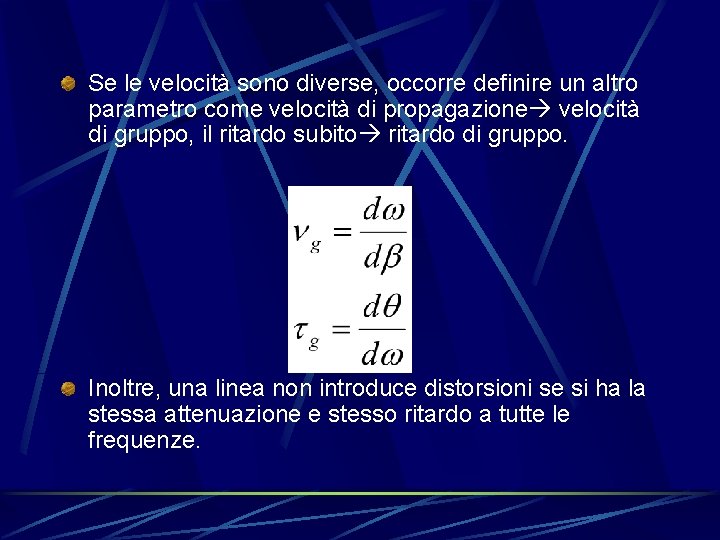 • Se le velocità sono diverse, occorre definire un altro parametro come velocità di propagazione→ velocità di gruppo, il ritardo subito→ ritardo di gruppo.

$\nu_g = \frac{d\omega}{d\beta}$

$\tau_g = \frac{d\theta}{d\omega}$

• Inoltre, una linea non introduce distorsioni se si ha la stessa attenuazione e stesso ritardo a tutte le frequenze.